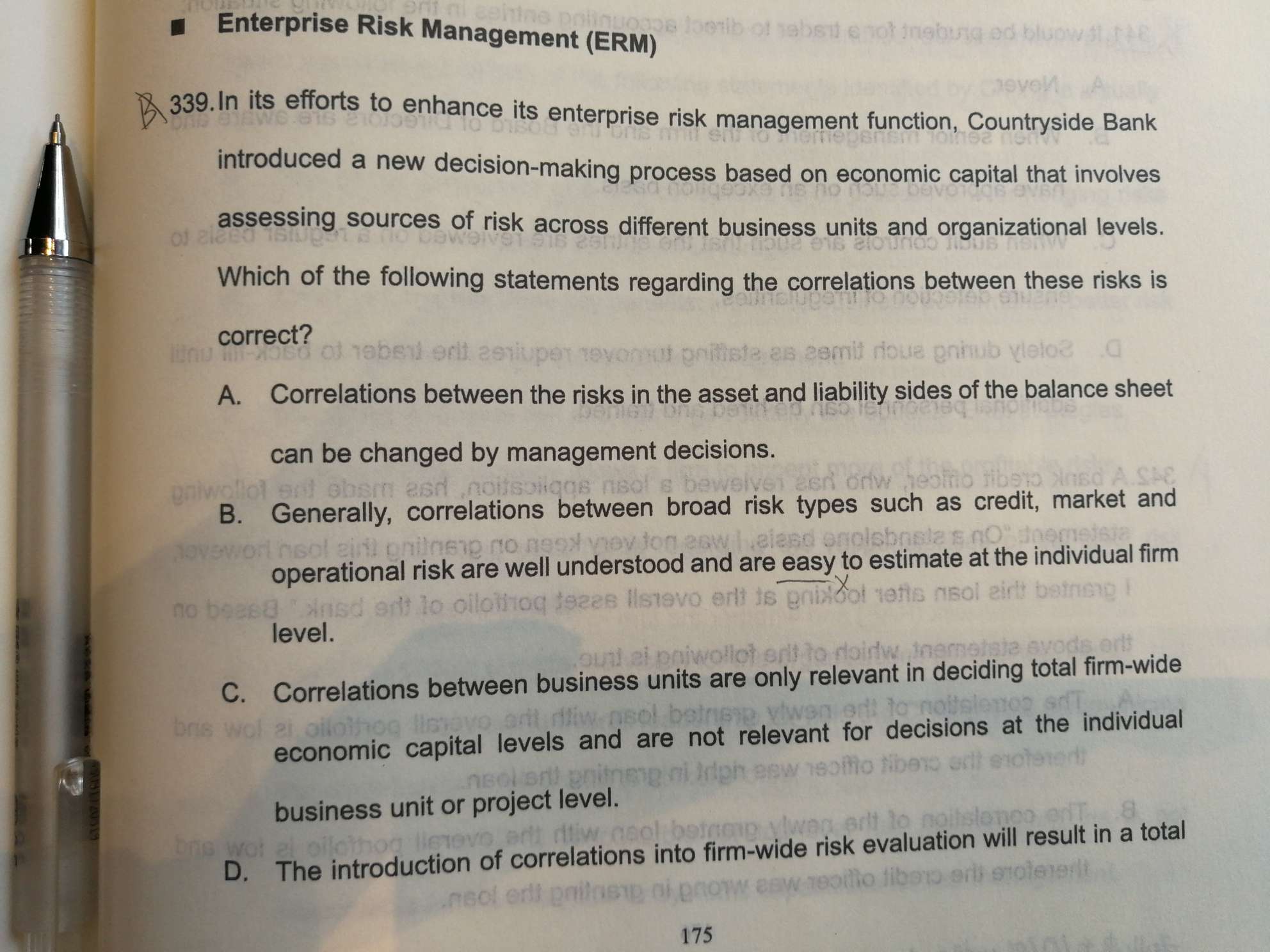 ■ Enterprise Risk Management (ERM)

B 339. In its efforts to enhance its enterprise risk management function, Countryside Bank introduced a new decision-making process based on economic capital that involves assessing sources of risk across different business units and organizational levels. Which of the following statements regarding the correlations between these risks is correct?

A. Correlations between the risks in the asset and liability sides of the balance sheet can be changed by management decisions.

B. Generally, correlations between broad risk types such as credit, market and operational risk are well understood and are easy to estimate at the individual firm level.

C. Correlations between business units are only relevant in deciding total firm-wide economic capital levels and are not relevant for decisions at the individual business unit or project level.

D. The introduction of correlations into firm-wide risk evaluation will result in a total

175